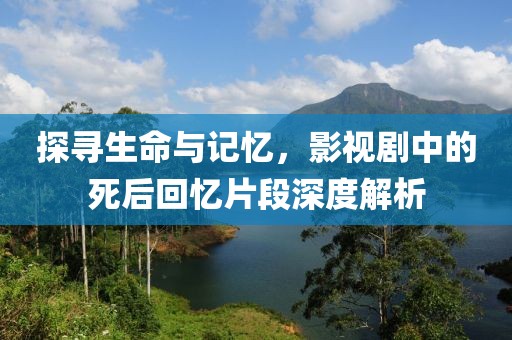 探寻生命与记忆，影视剧中的死后回忆片段深度解析